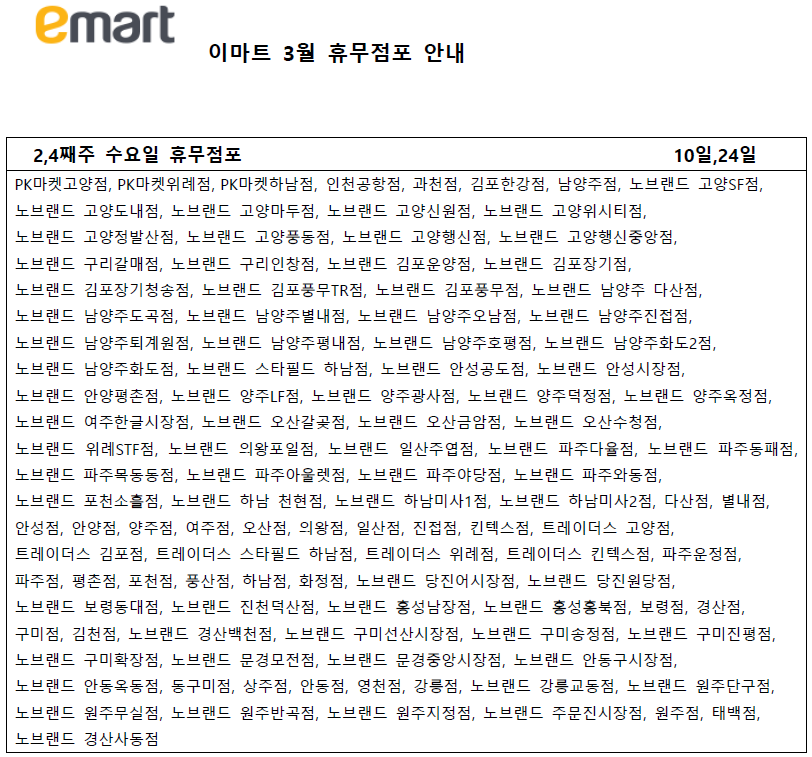 emart

이마트 3월 휴무점포 안내

2,4째주 수요일 휴무점포 10일,24일

PK마켓고양점, PK마켓위례점, PK마켓하남점, 인천공항점, 과천점, 김포한강점, 남양주점, 노브랜드 고양SF점, 노브랜드 고양도내점, 노브랜드 고양마두점, 노브랜드 고양신원점, 노브랜드 고양위시티점, 노브랜드 고양정발산점, 노브랜드 고양풍동점, 노브랜드 고양행신점, 노브랜드 고양행신중앙점, 노브랜드 구리갈매점, 노브랜드 구리인창점, 노브랜드 김포운양점, 노브랜드 김포장기점, 노브랜드 김포장기청송점, 노브랜드 김포풍무TR점, 노브랜드 김포풍무점, 노브랜드 남양주 다산점, 노브랜드 남양주도곡점, 노브랜드 남양주별내점, 노브랜드 남양주오남점, 노브랜드 남양주진접점, 노브랜드 남양주퇴계원점, 노브랜드 남양주평내점, 노브랜드 남양주호평점, 노브랜드 남양주화도2점, 노브랜드 남양주화도점, 노브랜드 스타필드 하남점, 노브랜드 안성공도점, 노브랜드 안성시장점, 노브랜드 안양평촌점, 노브랜드 양주LF점, 노브랜드 양주광사점, 노브랜드 양주덕정점, 노브랜드 양주옥정점, 노브랜드 여주한글시장점, 노브랜드 오산갈곶점, 노브랜드 오산금암점, 노브랜드 오산수청점, 노브랜드 위례STF점, 노브랜드 의왕포일점, 노브랜드 일산주엽점, 노브랜드 파주다율점, 노브랜드 파주동패점, 노브랜드 파주목동동점, 노브랜드 파주아울렛점, 노브랜드 파주야당점, 노브랜드 파주와동점, 노브랜드 포천소흘점, 노브랜드 하남 천현점, 노브랜드 하남미사1점, 노브랜드 하남미사2점, 다산점, 별내점, 안성점, 안양점, 양주점, 여주점, 오산점, 의왕점, 일산점, 진접점, 킨텍스점, 트레이더스 고양점, 트레이더스 김포점, 트레이더스 스타필드 하남점, 트레이더스 위례점, 트레이더스 킨텍스점, 파주운정점, 파주점, 평촌점, 포천점, 풍산점, 하남점, 화정점, 노브랜드 당진어시장점, 노브랜드 당진원당점, 노브랜드 보령동대점, 노브랜드 진천덕산점, 노브랜드 홍성남장점, 노브랜드 홍성홍북점, 보령점, 경산점, 구미점, 김천점, 노브랜드 경산백천점, 노브랜드 구미선산시장점, 노브랜드 구미송정점, 노브랜드 구미진평점, 노브랜드 구미확장점, 노브랜드 문경모전점, 노브랜드 문경중앙시장점, 노브랜드 안동구시장점, 노브랜드 안동옥동점, 동구미점, 상주점, 안동점, 영천점, 강릉점, 노브랜드 강릉교동점, 노브랜드 원주단구점, 노브랜드 원주무실점, 노브랜드 원주반곡점, 노브랜드 원주지정점, 노브랜드 주문진시장점, 원주점, 태백점, 노브랜드 경산사동점